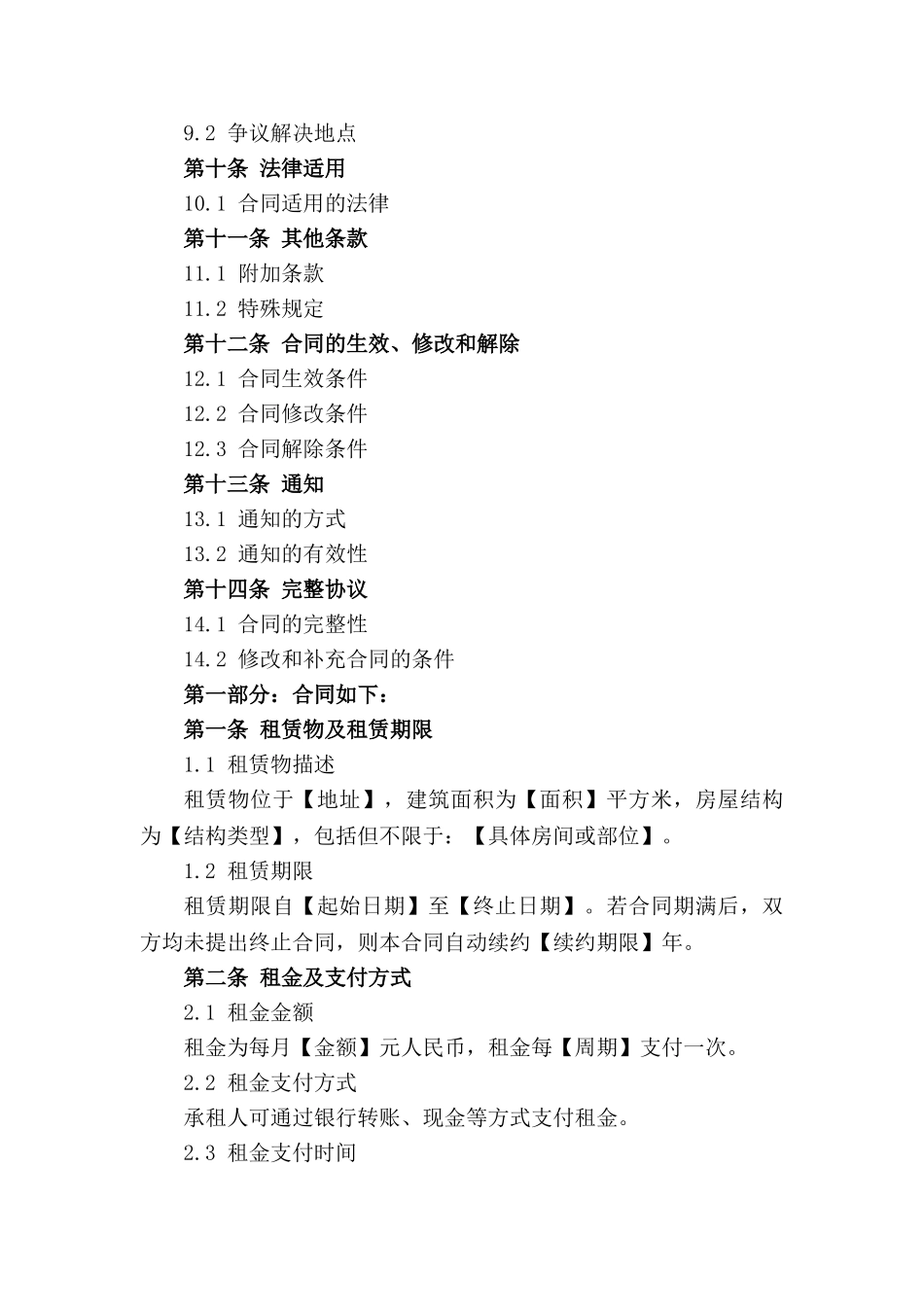 9.2 争议解决地点

第十条 法律适用

10.1 合同适用的法律

第十一条 其他条款

11.1 附加条款

11.2 特殊规定

第十二条 合同的生效、修改和解除

12.1 合同生效条件

12.2 合同修改条件

12.3 合同解除条件

第十三条 通知

13.1 通知的方式

13.2 通知的有效性

第十四条 完整协议

14.1 合同的完整性

14.2 修改和补充合同的条件

第一部分：合同如下：

第一条 租赁物及租赁期限

1.1 租赁物描述

租赁物位于【地址】，建筑面积为【面积】平方米，房屋结构为【结构类型】，包括但不限于：【具体房间或部位】。

1.2 租赁期限

租赁期限自【起始日期】至【终止日期】。若合同期满后，双方均未提出终止合同，则本合同自动续约【续约期限】年。

第二条 租金及支付方式

2.1 租金金额

租金为每月【金额】元人民币，租金每【周期】支付一次。

2.2 租金支付方式

承租人可通过银行转账、现金等方式支付租金。

2.3 租金支付时间